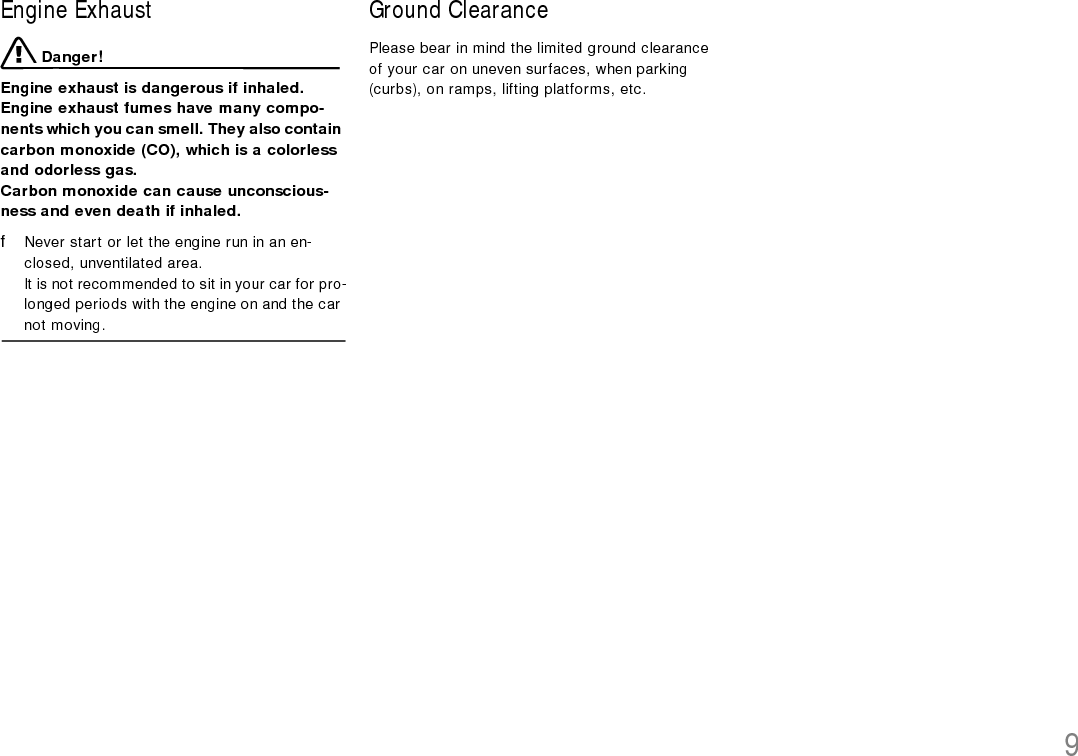 Engine Exhaust

Danger!

Engine exhaust is dangerous if inhaled. Engine exhaust fumes have many components which you can smell. They also contain carbon monoxide (CO), which is a colorless and odorless gas.
Carbon monoxide can cause unconsciousness and even death if inhaled.

f Never start or let the engine run in an enclosed, unventilated area.
It is not recommended to sit in your car for prolonged periods with the engine on and the car not moving.

Ground Clearance

Please bear in mind the limited ground clearance of your car on uneven surfaces, when parking (curbs), on ramps, lifting platforms, etc.

9